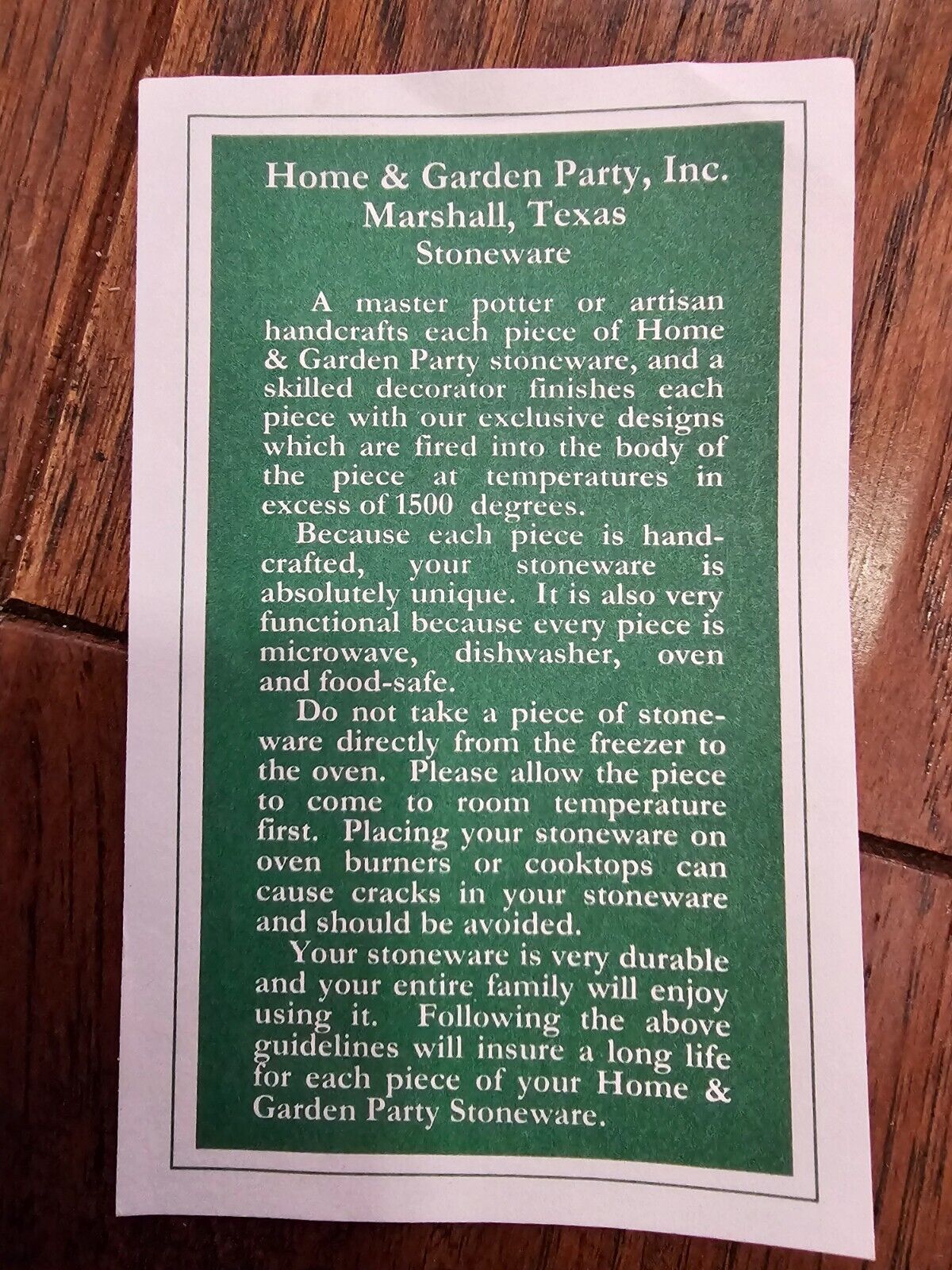 Home & Garden Party, Inc.
Marshall, Texas
Stoneware

A master potter or artisan handcrafts each piece of Home & Garden Party stoneware, and a skilled decorator finishes each piece with our exclusive designs which are fired into the body of the piece at temperatures in excess of 1500 degrees.

Because each piece is handcrafted, your stoneware is absolutely unique. It is also very functional because every piece is microwave, dishwasher, oven and food-safe.

Do not take a piece of stoneware directly from the freezer to the oven. Please allow the piece to come to room temperature first. Placing your stoneware on oven burners or cooktops can cause cracks in your stoneware and should be avoided.

Your stoneware is very durable and your entire family will enjoy using it. Following the above guidelines will insure a long life for each piece of your Home & Garden Party Stoneware.